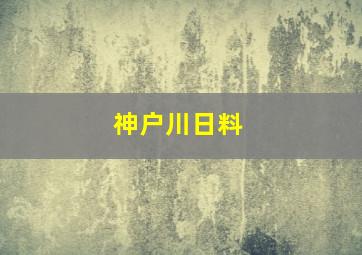 神户川日料